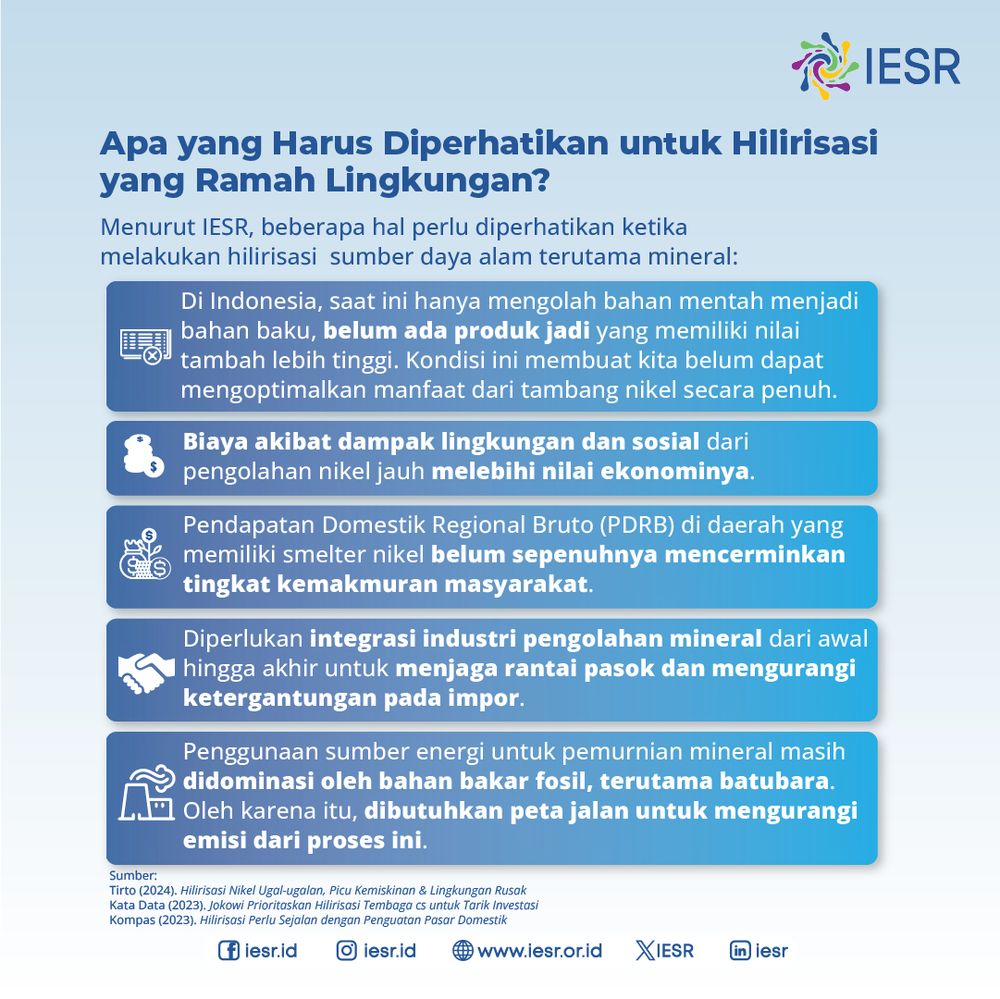 IESR

Apa yang Harus Diperhatikan untuk Hilirisasi yang Ramah Lingkungan?

Menurut IESR, beberapa hal perlu diperhatikan ketika melakukan hilirisasi sumber daya alam terutama mineral:

Di Indonesia, saat ini hanya mengolah bahan mentah menjadi bahan baku, belum ada produk jadi yang memiliki nilai tambah lebih tinggi. Kondisi ini membuat kita belum dapat mengoptimalkan manfaat dari tambang nikel secara penuh.

Biaya akibat dampak lingkungan dan sosial dari pengolahan nikel jauh melebihi nilai ekonominya.

Pendapatan Domestik Regional Bruto (PDRB) di daerah yang memiliki smelter nikel belum sepenuhnya mencerminkan tingkat kemakmuran masyarakat.

Diperlukan integrasi industri pengolahan mineral dari awal hingga akhir untuk menjaga rantai pasok dan mengurangi ketergantungan pada impor.

Penggunaan sumber energi untuk pemurnian mineral masih didominasi oleh bahan bakar fosil, terutama batubara. Oleh karena itu, dibutuhkan peta jalan untuk mengurangi emisi dari proses ini.

Sumber:
Tirto (2024). Hilirisasi Nikel Ugal-ugalan, Picu Kemiskinan & Lingkungan Rusak
Kata Data (2023). Jokowi Prioritaskan Hilirisasi Tembaga cs untuk Tarik Investasi
Kompas (2023). Hilirisasi Perlu Sejalan dengan Penguatan Pasar Domestik

iesr.id iesr.id www.iesr.or.id IESR iesr